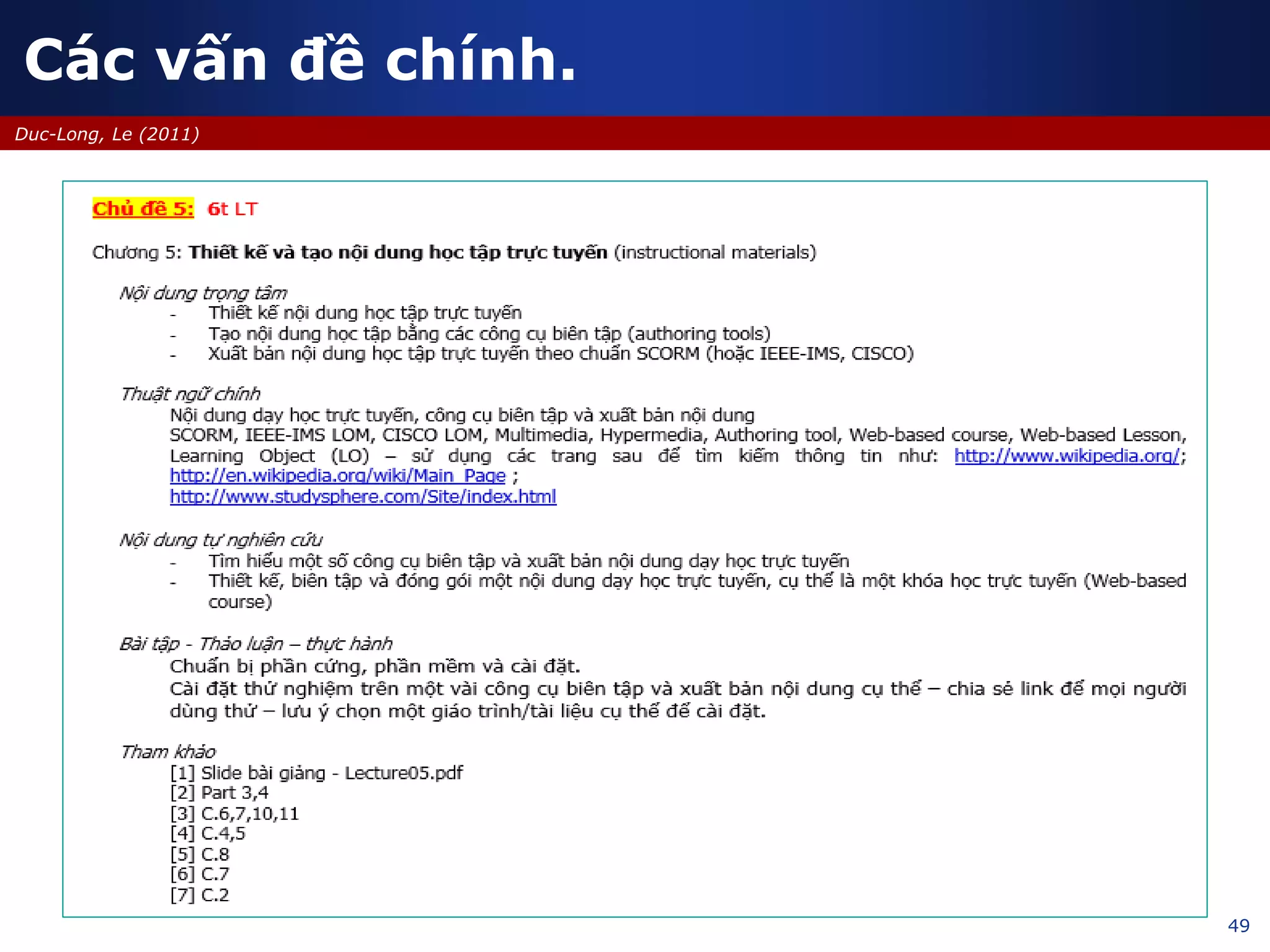 Các vấn đề chính.

Duc-Long, Le (2011)

Chủ đề 5: 6t LT

Chương 5: Thiết kế và tạo nội dung học tập trực tuyến (instructional materials)

Nội dung trọng tâm
- Thiết kế nội dung học tập trực tuyến
- Tạo nội dung học tập bằng các công cụ biên tập (authoring tools)
- Xuất bản nội dung học tập trực tuyến theo chuẩn SCORM (hoặc IEEE-IMS, CISCO)

Thuật ngữ chính
Nội dung dạy học trực tuyến, công cụ biên tập và xuất bản nội dung
SCORM, IEEE-IMS LOM, CISCO LOM, Multimedia, Hypermedia, Authoring tool, Web-based course, Web-based Lesson, Learning Object (LO) – sử dụng các trang sau để tìm kiếm thông tin như: http://www.wikipedia.org/; http://en.wikipedia.org/wiki/Main_Page ; http://www.studysphere.com/Site/index.html

Nội dung tự nghiên cứu
- Tìm hiểu một số công cụ biên tập và xuất bản nội dung dạy học trực tuyến
- Thiết kế, biên tập và đóng gói một nội dung dạy học trực tuyến, cụ thể là một khóa học trực tuyến (Web-based course)

Bài tập - Thảo luận – thực hành
Chuẩn bị phần cứng, phần mềm và cài đặt.
Cài đặt thử nghiệm trên một vài công cụ biên tập và xuất bản nội dung cụ thể – chia sẻ link để mọi người dùng thử – lưu ý chọn một giáo trình/tài liệu cụ thể để cài đặt.

Tham khảo
[1] Slide bài giảng - Lecture05.pdf
[2] Part 3,4
[3] C.6,7,10,11
[4] C.4,5
[5] C.8
[6] C.7
[7] C.2

49